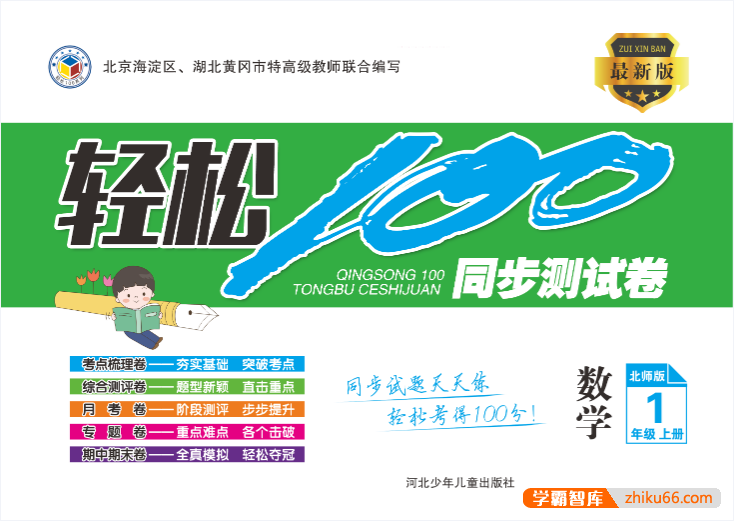 北京海淀区、湖北黄冈市特高级教师联合编写

ZUI XIN BAN
最新版

轻松100

QINGSONG 100
TONGBU CESHIJUAN
同步测试卷

考点梳理卷——夯实基础　突破考点
综合测评卷——题型新颖　直击重点
月　考　卷——阶段测评　步步提升
专　题　卷——重点难点　各个击破
期中期末卷——全真模拟　轻松夺冠

同步试题天天练
轻松考得100分！

数学
北师版
1
年级 上册

河北少年儿童出版社

学霸智库 zhiku66.com